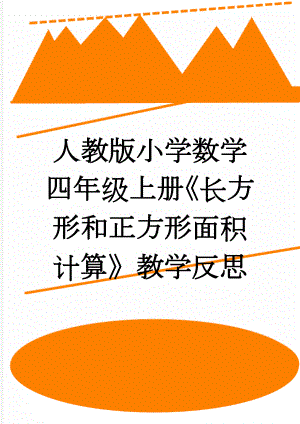 人教版小学数学四年级上册《长方形和正方形面积计算》教学反思